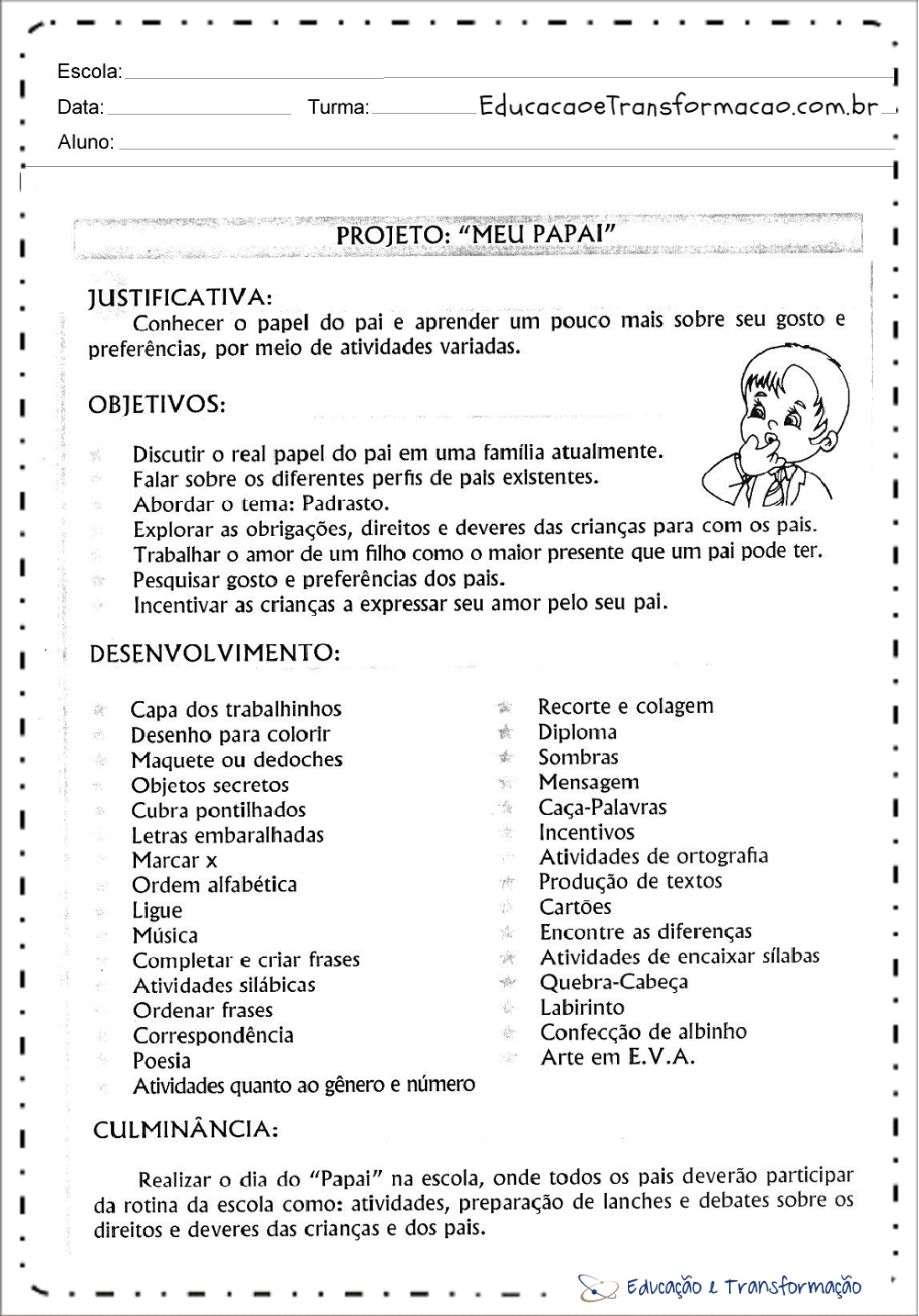 Escola:

Data: Turma: EducacaoeTransformacao.com.br

Aluno:

PROJETO: "MEU PAPAI"

JUSTIFICATIVA:

Conhecer o papel do pai e aprender um pouco mais sobre seu gosto e preferências, por meio de atividades variadas.

OBJETIVOS:

Discutir o real papel do pai em uma família atualmente.
Falar sobre os diferentes perfis de pais existentes.
Abordar o tema: Padrasto.
Explorar as obrigações, direitos e deveres das crianças para com os pais.
Trabalhar o amor de um filho como o maior presente que um pai pode ter.
Pesquisar gosto e preferências dos pais.
Incentivar as crianças a expressar seu amor pelo seu pai.

DESENVOLVIMENTO:

Capa dos trabalhinhos
Desenho para colorir
Maquete ou dedoches
Objetos secretos
Cubra pontilhados
Letras embaralhadas
Marcar x
Ordem alfabética
Ligue
Música
Completar e criar frases
Atividades silábicas
Ordenar frases
Correspondência
Poesia
Atividades quanto ao gênero e número

Recorte e colagem
Diploma
Sombras
Mensagem
Caça-Palavras
Incentivos
Atividades de ortografia
Produção de textos
Cartões
Encontre as diferenças
Atividades de encaixar sílabas
Quebra-Cabeça
Labirinto
Confecção de albinho
Arte em E.V.A.

CULMINÂNCIA:

Realizar o dia do "Papai" na escola, onde todos os pais deverão participar da rotina da escola como: atividades, preparação de lanches e debates sobre os direitos e deveres das crianças e dos pais.

Educação e Transformação